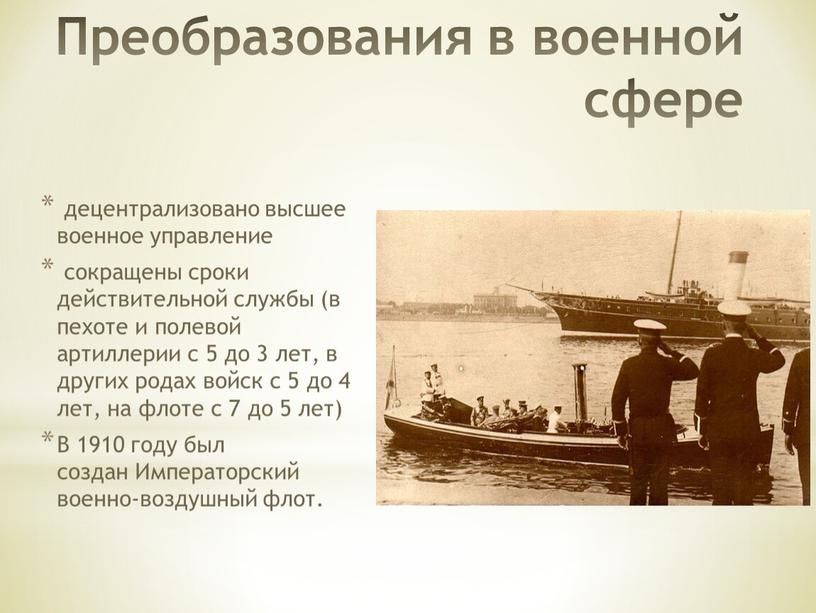 Преобразования в военной сфере

* децентрализовано высшее военное управление
* сокращены сроки действительной службы (в пехоте и полевой артиллерии с 5 до 3 лет, в других родах войск с 5 до 4 лет, на флоте с 7 до 5 лет)
* В 1910 году был создан Императорский военно-воздушный флот.